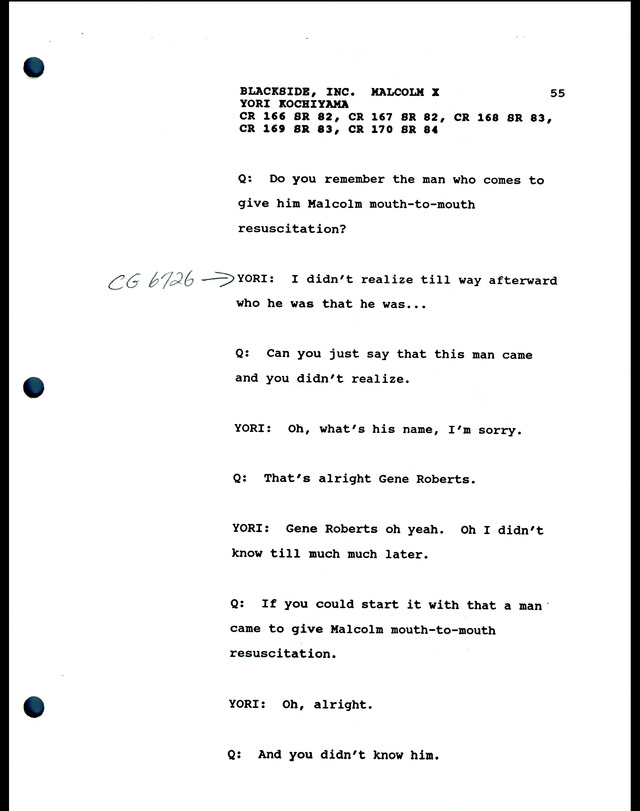 BLACKSIDE, INC. MALCOLM X 55
YORI KOCHIYAMA
CR 166 SR 82, CR 167 SR 82, CR 168 SR 83, CR 169 SR 83, CR 170 SR 84

Q: Do you remember the man who comes to give him Malcolm mouth-to-mouth resuscitation?

CG 6726 → YORI: I didn't realize till way afterward who he was that he was...

Q: Can you just say that this man came and you didn't realize.

YORI: Oh, what's his name, I'm sorry.

Q: That's alright Gene Roberts.

YORI: Gene Roberts oh yeah. Oh I didn't know till much much later.

Q: If you could start it with that a man came to give Malcolm mouth-to-mouth resuscitation.

YORI: Oh, alright.

Q: And you didn't know him.